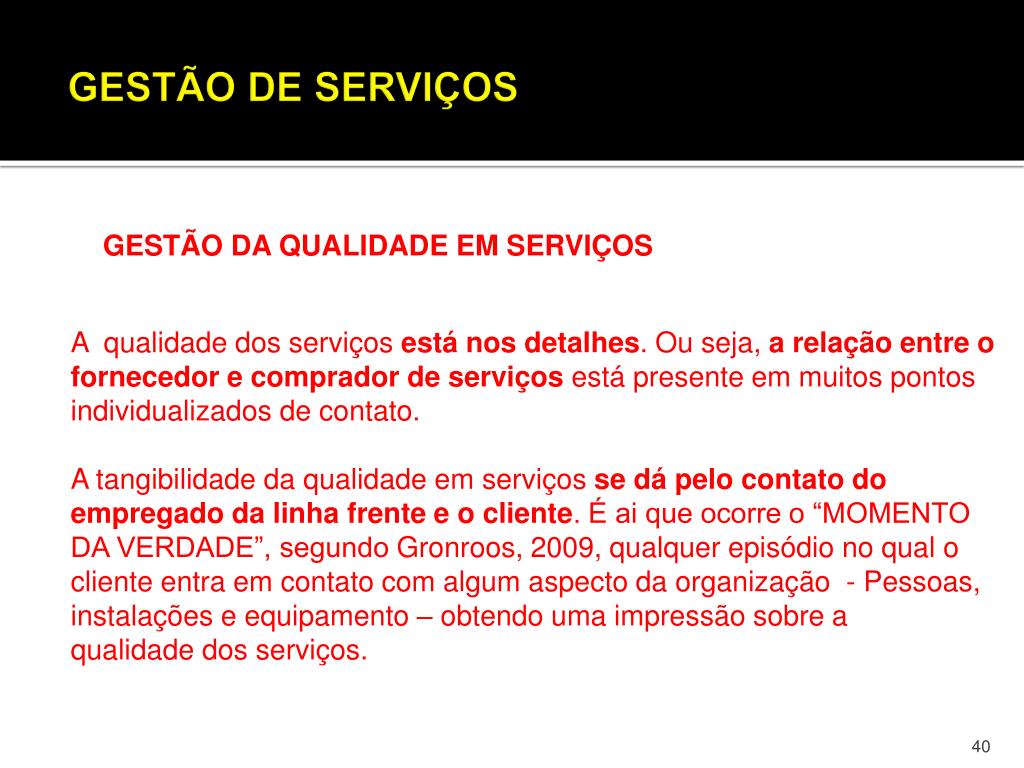 GESTÃO DE SERVIÇOS

GESTÃO DA QUALIDADE EM SERVIÇOS

A qualidade dos serviços está nos detalhes. Ou seja, a relação entre o fornecedor e comprador de serviços está presente em muitos pontos individualizados de contato.

A tangibilidade da qualidade em serviços se dá pelo contato do empregado da linha frente e o cliente. É ai que ocorre o “MOMENTO DA VERDADE”, segundo Gronroos, 2009, qualquer episódio no qual o cliente entra em contato com algum aspecto da organização - Pessoas, instalações e equipamento – obtendo uma impressão sobre a qualidade dos serviços.

40